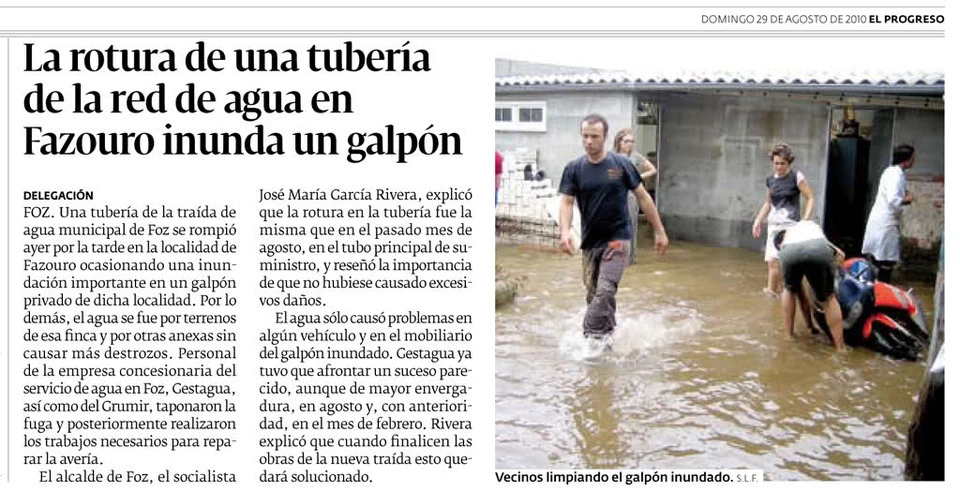 DOMINGO 29 DE AGOSTO DE 2010 EL PROGRESO

La rotura de una tubería de la red de agua en Fazouro inunda un galpón

DELEGACIÓN
FOZ. Una tubería de la traída de agua municipal de Foz se rompió ayer por la tarde en la localidad de Fazouro ocasionando una inundación importante en un galpón privado de dicha localidad. Por lo demás, el agua se fue por terrenos de esa finca y por otras anexas sin causar más destrozos. Personal de la empresa concesionaria del servicio de agua en Foz, Gestagua, así como del Grumir, taponaron la fuga y posteriormente realizaron los trabajos necesarios para reparar la avería.

El alcalde de Foz, el socialista José María García Rivera, explicó que la rotura en la tubería fue la misma que en el pasado mes de agosto, en el tubo principal de suministro, y reseñó la importancia de que no hubiese causado excesivos daños.

El agua sólo causó problemas en algún vehículo y en el mobiliario del galpón inundado. Gestagua ya tuvo que afrontar un suceso parecido, aunque de mayor envergadura, en agosto y, con anterioridad, en el mes de febrero. Rivera explicó que cuando finalicen las obras de la nueva traída esto quedará solucionado.

Vecinos limpiando el galpón inundado. S.L.F.